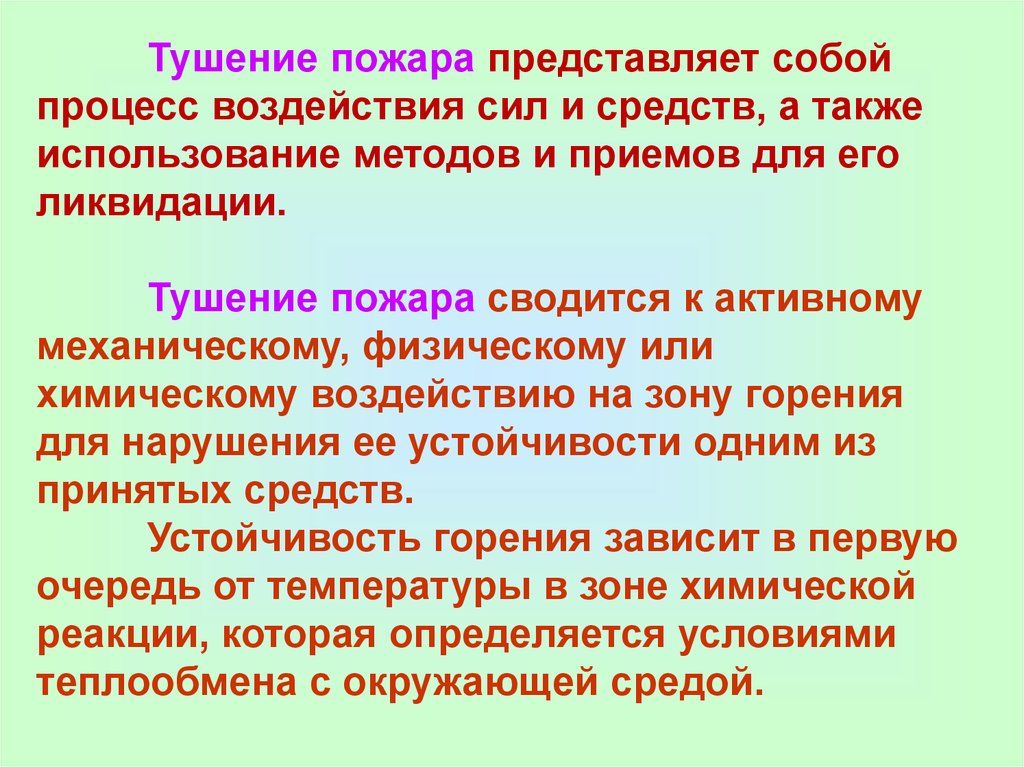 Тушение пожара представляет собой процесс воздействия сил и средств, а также использование методов и приемов для его ликвидации.

Тушение пожара сводится к активному механическому, физическому или химическому воздействию на зону горения для нарушения ее устойчивости одним из принятых средств.

Устойчивость горения зависит в первую очередь от температуры в зоне химической реакции, которая определяется условиями теплообмена с окружающей средой.